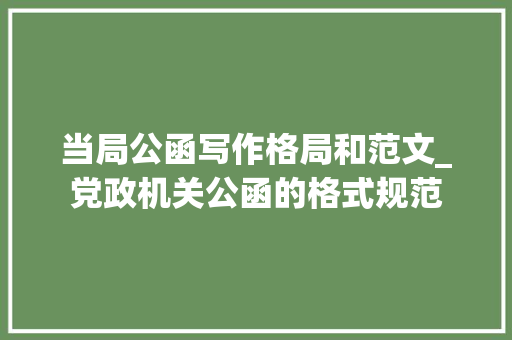 当局公函写作格局和范文_党政机关公函的格式规范